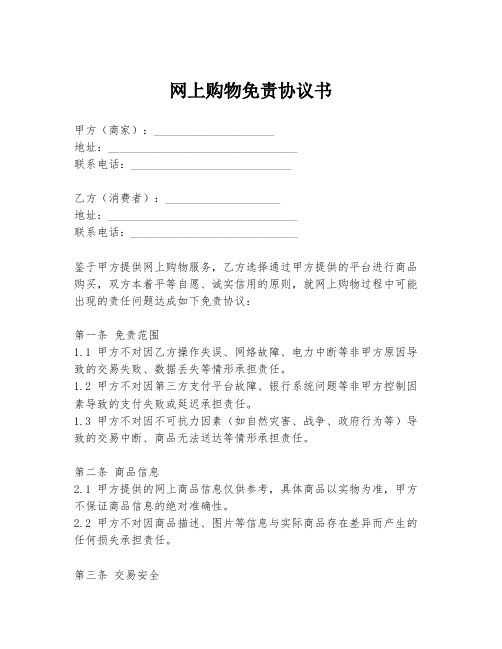 网上购物免责协议书

甲方（商家）：____________________
地址：________________________________
联系电话：____________________________

乙方（消费者）：____________________
地址：________________________________
联系电话：____________________________

鉴于甲方提供网上购物服务，乙方选择通过甲方提供的平台进行商品购买，双方本着平等自愿、诚实信用的原则，就网上购物过程中可能出现的责任问题达成如下免责协议：

第一条 免责范围
1.1 甲方不对因乙方操作失误、网络故障、电力中断等非甲方原因导致的交易失败、数据丢失等情形承担责任。
1.2 甲方不对因第三方支付平台故障、银行系统问题等非甲方控制因素导致的支付失败或延迟承担责任。
1.3 甲方不对因不可抗力因素（如自然灾害、战争、政府行为等）导致的交易中断、商品无法送达等情形承担责任。

第二条 商品信息
2.1 甲方提供的网上商品信息仅供参考，具体商品以实物为准，甲方不保证商品信息的绝对准确性。
2.2 甲方不对因商品描述、图片等信息与实际商品存在差异而产生的任何损失承担责任。

第三条 交易安全